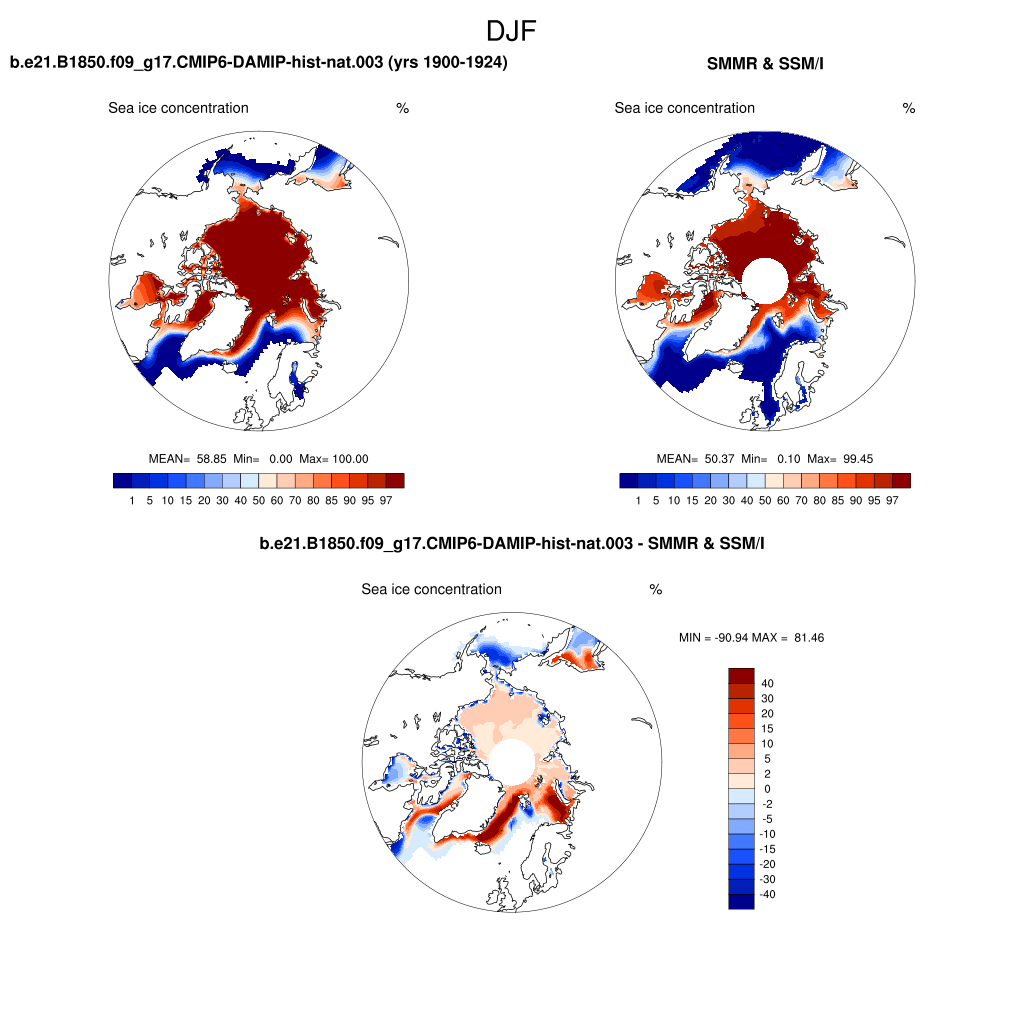 DJF

b.e21.B1850.f09_g17.CMIP6-DAMIP-hist-nat.003 (yrs 1900-1924)

Sea ice concentration %

MEAN= 58.85 Min= 0.00 Max= 100.00

1 5 10 15 20 30 40 50 60 70 80 85 90 95 97

SMMR & SSM/I

Sea ice concentration %

MEAN= 50.37 Min= 0.10 Max= 99.45

1 5 10 15 20 30 40 50 60 70 80 85 90 95 97

b.e21.B1850.f09_g17.CMIP6-DAMIP-hist-nat.003 - SMMR & SSM/I

Sea ice concentration %

MIN = -90.94 MAX = 81.46

40
30
20
15
10
5
2
0
-2
-5
-10
-15
-20
-30
-40